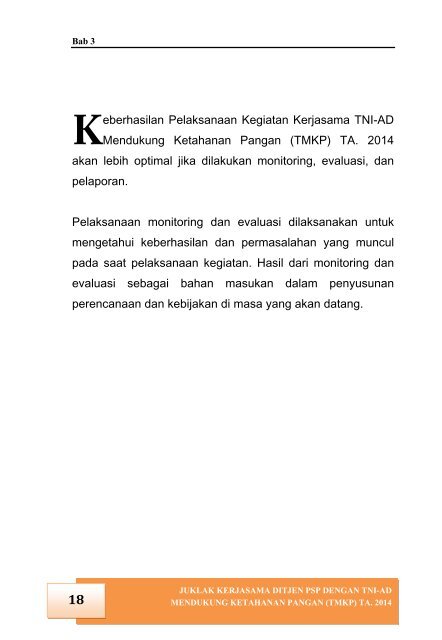 Bab 3

Keberhasilan Pelaksanaan Kegiatan Kerjasama TNI-AD Mendukung Ketahanan Pangan (TMKP) TA. 2014 akan lebih optimal jika dilakukan monitoring, evaluasi, dan pelaporan.

Pelaksanaan monitoring dan evaluasi dilaksanakan untuk mengetahui keberhasilan dan permasalahan yang muncul pada saat pelaksanaan kegiatan. Hasil dari monitoring dan evaluasi sebagai bahan masukan dalam penyusunan perencanaan dan kebijakan di masa yang akan datang.

18

JUKLAK KERJASAMA DITJEN PSP DENGAN TNI-AD MENDUKUNG KETAHANAN PANGAN (TMKP) TA. 2014